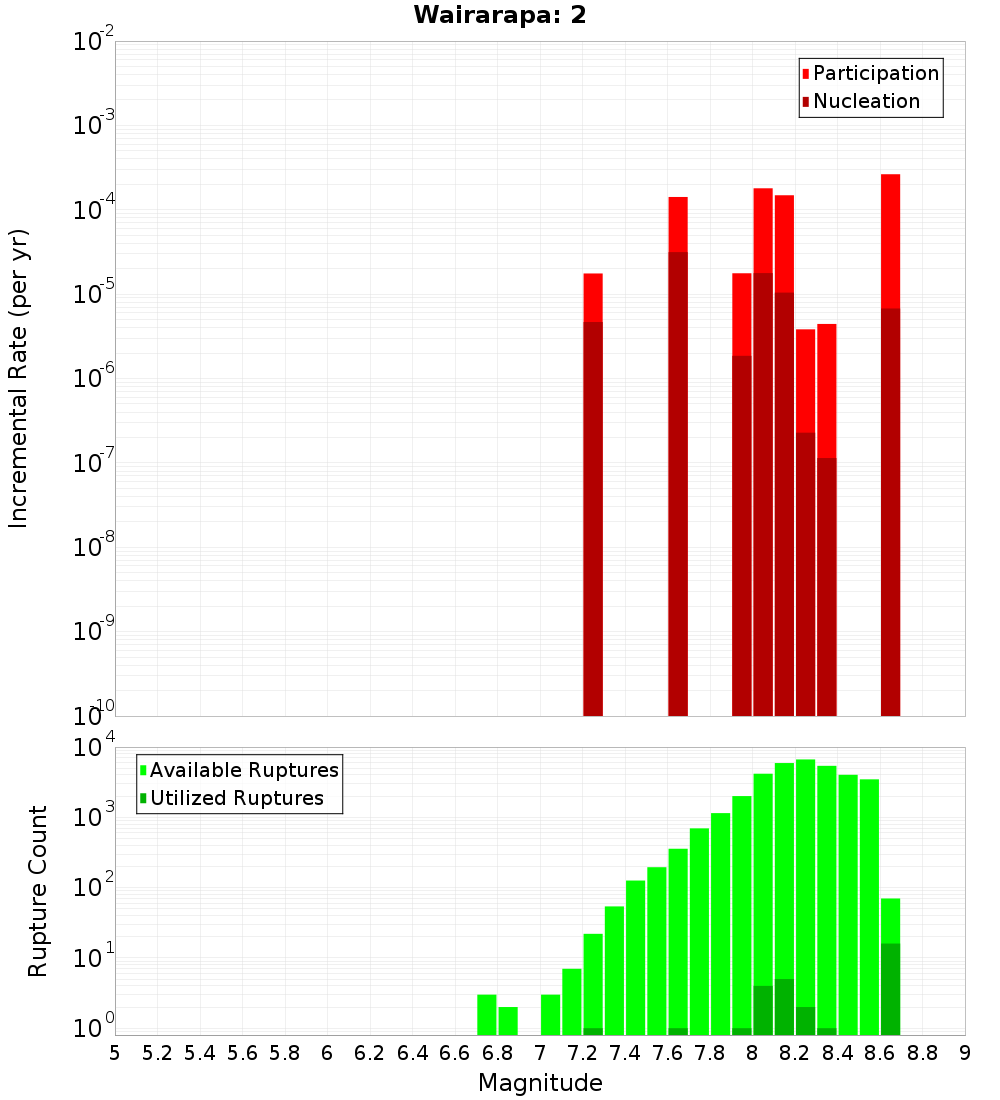 Wairarapa: 2

Participation
Nucleation

Incremental Rate (per yr)

$10^{-2}$
$10^{-3}$
$10^{-4}$
$10^{-5}$
$10^{-6}$
$10^{-7}$
$10^{-8}$
$10^{-9}$
$10^{-10}$

Available Ruptures
Utilized Ruptures

Rupture Count

$10^{4}$
$10^{3}$
$10^{2}$
$10^{1}$
$10^{0}$

5 5.2 5.4 5.6 5.8 6 6.2 6.4 6.6 6.8 7 7.2 7.4 7.6 7.8 8 8.2 8.4 8.6 8.8 9

Magnitude